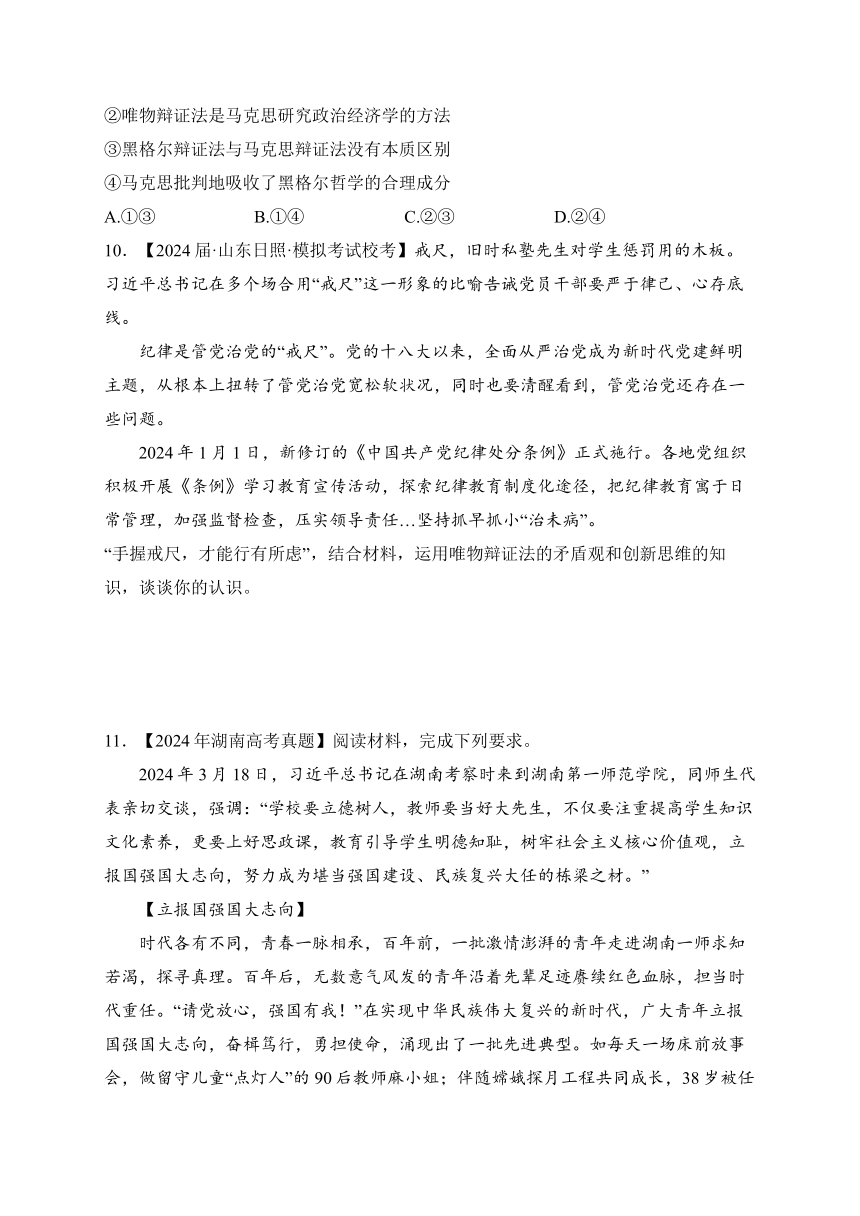 ②唯物辩证法是马克思研究政治经济学的方法
③黑格尔辩证法与马克思辩证法没有本质区别
④马克思批判地吸收了黑格尔哲学的合理成分
A.①③　　B.①④　　C.②③　　D.②④

10．【2024届·山东日照·模拟考试校考】戒尺，旧时私塾先生对学生惩罚用的木板。习近平总书记在多个场合用“戒尺”这一形象的比喻告诫党员干部要严于律己、心存底线。

纪律是管党治党的“戒尺”。党的十八大以来，全面从严治党成为新时代党建鲜明主题，从根本上扭转了管党治党宽松软状况，同时也要清醒看到，管党治党还存在一些问题。

2024年1月1日，新修订的《中国共产党纪律处分条例》正式施行。各地党组织积极开展《条例》学习教育宣传活动，探索纪律教育制度化途径，把纪律教育寓于日常管理，加强监督检查，压实领导责任…坚持抓早抓小“治未病”。

“手握戒尺，才能行有所虑”，结合材料，运用唯物辩证法的矛盾观和创新思维的知识，谈谈你的认识。

11．【2024年湖南高考真题】阅读材料，完成下列要求。

2024年3月18日，习近平总书记在湖南考察时来到湖南第一师范学院，同师生代表亲切交谈，强调：“学校要立德树人，教师要当好大先生，不仅要注重提高学生知识文化素养，更要上好思政课，教育引导学生明德知耻，树牢社会主义核心价值观，立报国强国大志向，努力成为堪当强国建设、民族复兴大任的栋梁之材。”

【立报国强国大志向】

时代各有不同，青春一脉相承，百年前，一批激情澎湃的青年走进湖南一师求知若渴，探寻真理。百年后，无数意气风发的青年沿着先辈足迹赓续红色血脉，担当时代重任。“请党放心，强国有我！”在实现中华民族伟大复兴的新时代，广大青年立报国强国大志向，奋楫笃行，勇担使命，涌现出了一批先进典型。如每天一场床前故事会，做留守儿童“点灯人”的90后教师麻小姐；伴随嫦娥探月工程共同成长，38岁被任